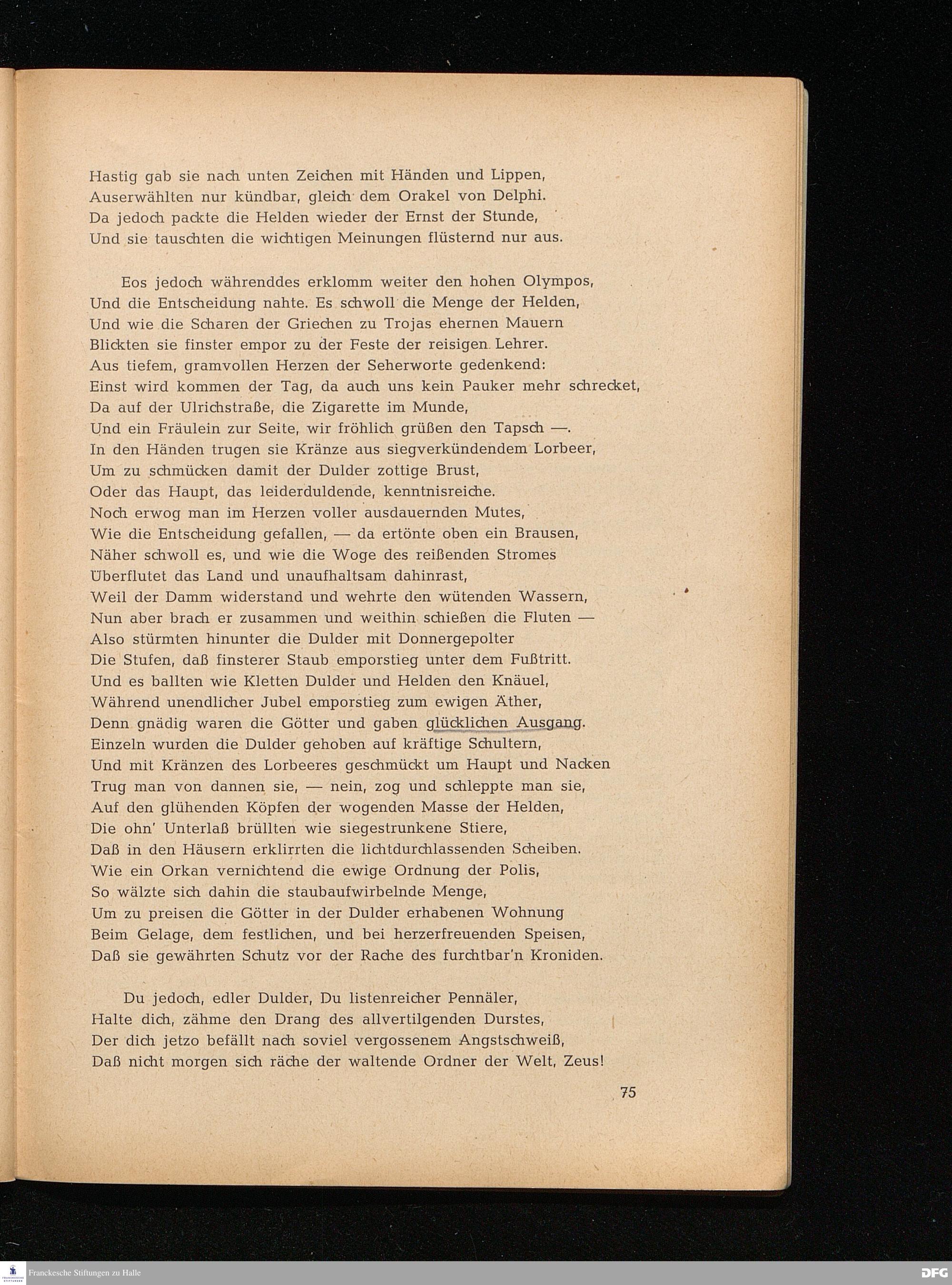 Hastig gab sie nach unten Zeichen mit Händen und Lippen,
Auserwählten nur kündbar, gleich dem Orakel von Delphi.
Da jedoch packte die Helden wieder der Ernst der Stunde,
Und sie tauschten die wichtigen Meinungen flüsternd nur aus.

Eos jedoch währenddes erklomm weiter den hohen Olympos,
Und die Entscheidung nahte. Es schwoll die Menge der Helden,
Und wie die Scharen der Griechen zu Trojas ehernen Mauern
Blickten sie finster empor zu der Feste der reisigen Lehrer.
Aus tiefem, gramvollen Herzen der Seherworte gedenkend:
Einst wird kommen der Tag, da auch uns kein Pauker mehr schrecket,
Da auf der Ulrichstraße, die Zigarette im Munde,
Und ein Fräulein zur Seite, wir fröhlich grüßen den Tapsch —.
In den Händen trugen sie Kränze aus siegverkündendem Lorbeer,
Um zu schmücken damit der Dulder zottige Brust,
Oder das Haupt, das leiderduldende, kenntnisreiche.
Noch erwog man im Herzen voller ausdauernden Mutes,
Wie die Entscheidung gefallen, — da ertönte oben ein Brausen,
Näher schwoll es, und wie die Woge des reißenden Stromes
Überflutet das Land und unaufhaltsam dahinrast,
Weil der Damm widerstand und wehrte den wütenden Wassern,
Nun aber brach er zusammen und weithin schießen die Fluten —
Also stürmten hinunter die Dulder mit Donnergepolter
Die Stufen, daß finsterer Staub emporstieg unter dem Fußtritt.
Und es ballten wie Kletten Dulder und Helden den Knäuel,
Während unendlicher Jubel emporstieg zum ewigen Äther,
Denn gnädig waren die Götter und gaben glücklichen Ausgang.
Einzeln wurden die Dulder gehoben auf kräftige Schultern,
Und mit Kränzen des Lorbeeres geschmückt um Haupt und Nacken
Trug man von dannen sie, — nein, zog und schleppte man sie,
Auf den glühenden Köpfen der wogenden Masse der Helden,
Die ohn' Unterlaß brüllten wie siegestrunkene Stiere,
Daß in den Häusern erklirrten die lichtdurchlassenden Scheiben.
Wie ein Orkan vernichtend die ewige Ordnung der Polis,
So wälzte sich dahin die staubaufwirbelnde Menge,
Um zu preisen die Götter in der Dulder erhabenen Wohnung
Beim Gelage, dem festlichen, und bei herzerfreuenden Speisen,
Daß sie gewährten Schutz vor der Rache des furchtbar'n Kroniden.

Du jedoch, edler Dulder, Du listenreicher Pennäler,
Halte dich, zähme den Drang des allvertilgenden Durstes,
Der dich jetzo befällt nach soviel vergossenem Angstschweiß,
Daß nicht morgen sich räche der waltende Ordner der Welt, Zeus!

75

Franckesche Stiftungen zu Halle
DFG